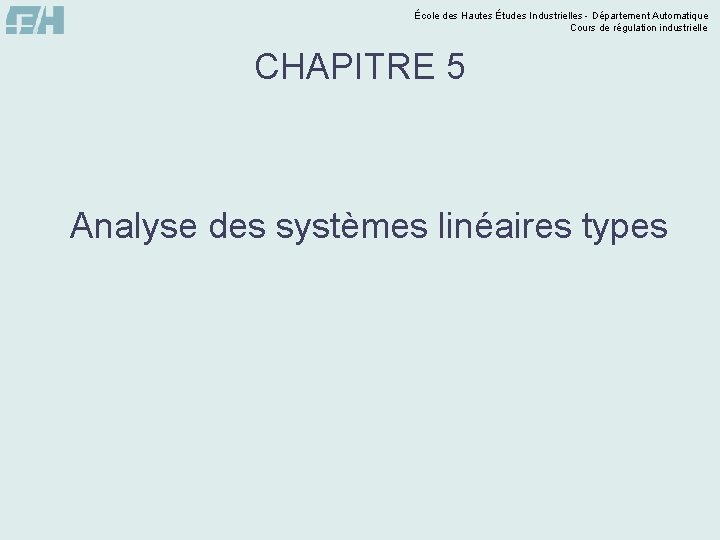 École des Hautes Études Industrielles - Département Automatique
Cours de régulation industrielle

CHAPITRE 5

Analyse des systèmes linéaires types